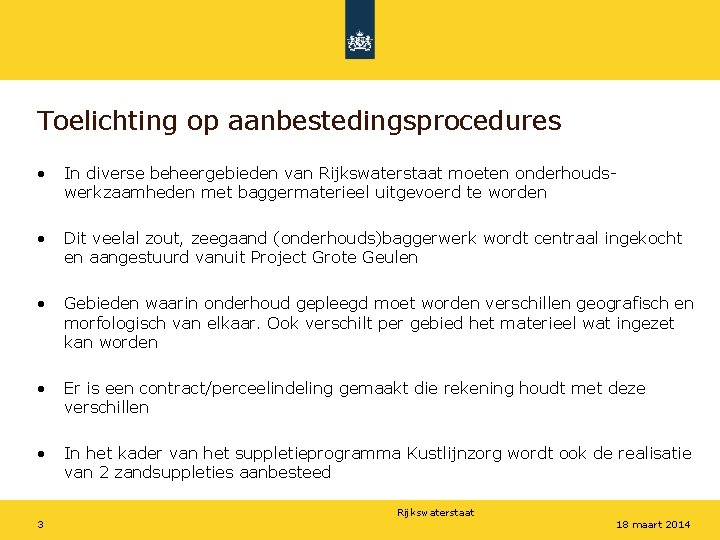 Toelichting op aanbestedingsprocedures

• In diverse beheergebieden van Rijkswaterstaat moeten onderhoudswerkzaamheden met baggermaterieel uitgevoerd te worden

• Dit veelal zout, zeegaand (onderhouds)baggerwerk wordt centraal ingekocht en aangestuurd vanuit Project Grote Geulen

• Gebieden waarin onderhoud gepleegd moet worden verschillen geografisch en morfologisch van elkaar. Ook verschilt per gebied het materieel wat ingezet kan worden

• Er is een contract/perceelindeling gemaakt die rekening houdt met deze verschillen

• In het kader van het suppletieprogramma Kustlijnzorg wordt ook de realisatie van 2 zandsuppleties aanbesteed

Rijkswaterstaat

3

18 maart 2014